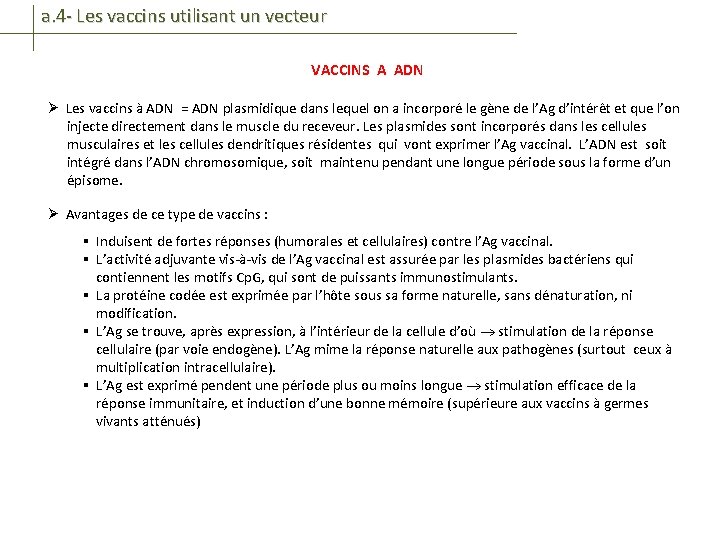 a.4- Les vaccins utilisant un vecteur

VACCINS A ADN

➢ Les vaccins à ADN = ADN plasmidique dans lequel on a incorporé le gène de l'Ag d'intérêt et que l'on injecte directement dans le muscle du receveur. Les plasmides sont incorporés dans les cellules musculaires et les cellules dendritiques résidentes qui vont exprimer l'Ag vaccinal. L'ADN est soit intégré dans l'ADN chromosomique, soit maintenu pendant une longue période sous la forme d'un épisome.

➢ Avantages de ce type de vaccins :

▪ Induisent de fortes réponses (humorales et cellulaires) contre l'Ag vaccinal.
▪ L'activité adjuvante vis-à-vis de l'Ag vaccinal est assurée par les plasmides bactériens qui contiennent les motifs CpG, qui sont de puissants immunostimulants.
▪ La protéine codée est exprimée par l'hôte sous sa forme naturelle, sans dénaturation, ni modification.
▪ L'Ag se trouve, après expression, à l'intérieur de la cellule d'où $\rightarrow$ stimulation de la réponse cellulaire (par voie endogène). L'Ag mime la réponse naturelle aux pathogènes (surtout ceux à multiplication intracellulaire).
▪ L'Ag est exprimé pendent une période plus ou moins longue $\rightarrow$ stimulation efficace de la réponse immunitaire, et induction d'une bonne mémoire (supérieure aux vaccins à germes vivants atténués)